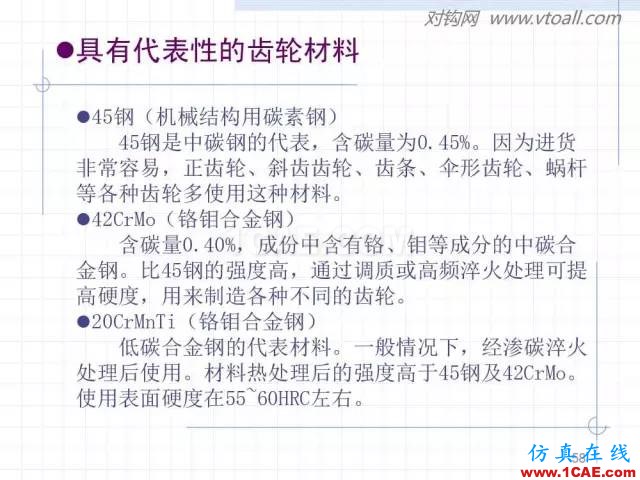 对钩网 www.vtoall.com

●具有代表性的齿轮材料

●45钢（机械结构用碳素钢）

45钢是中碳钢的代表，含碳量为0.45%。因为进货非常容易，正齿轮、斜齿齿轮、齿条、伞形齿轮、蜗杆等各种齿轮多使用这种材料。

●42CrMo（铬钼合金钢）

含碳量0.40%，成份中含有铬、钼等成分的中碳合金钢。比45钢的强度高，通过调质或高频淬火处理可提高硬度，用来制造各种不同的齿轮。

●20CrMnTi（铬钼合金钢）

低碳合金钢的代表材料。一般情况下，经渗碳淬火处理后使用。材料热处理后的强度高于45钢及42CrMo。使用表面硬度在55~60HRC左右。

58

仿真在线
www.1CAE.com